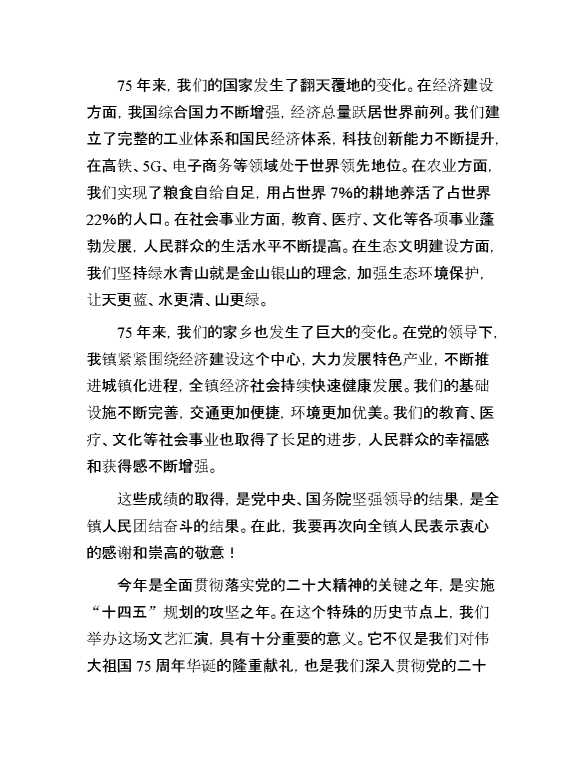 75 年来，我们的国家发生了翻天覆地的变化。在经济建设方面，我国综合国力不断增强，经济总量跃居世界前列。我们建立了完整的工业体系和国民经济体系，科技创新能力不断提升，在高铁、5G、电子商务等领域处于世界领先地位。在农业方面，我们实现了粮食自给自足，用占世界 7%的耕地养活了占世界 22%的人口。在社会事业方面，教育、医疗、文化等各项事业蓬勃发展，人民群众的生活水平不断提高。在生态文明建设方面，我们坚持绿水青山就是金山银山的理念，加强生态环境保护，让天更蓝、水更清、山更绿。

75 年来，我们的家乡也发生了巨大的变化。在党的领导下，我镇紧紧围绕经济建设这个中心，大力发展特色产业，不断推进城镇化进程，全镇经济社会持续快速健康发展。我们的基础设施不断完善，交通更加便捷，环境更加优美。我们的教育、医疗、文化等社会事业也取得了长足的进步，人民群众的幸福感和获得感不断增强。

这些成绩的取得，是党中央、国务院坚强领导的结果，是全镇人民团结奋斗的结果。在此，我要再次向全镇人民表示衷心的感谢和崇高的敬意！

今年是全面贯彻落实党的二十大精神的关键之年，是实施“十四五”规划的攻坚之年。在这个特殊的历史节点上，我们举办这场文艺汇演，具有十分重要的意义。它不仅是我们对伟大祖国 75 周年华诞的隆重献礼，也是我们深入贯彻党的二十